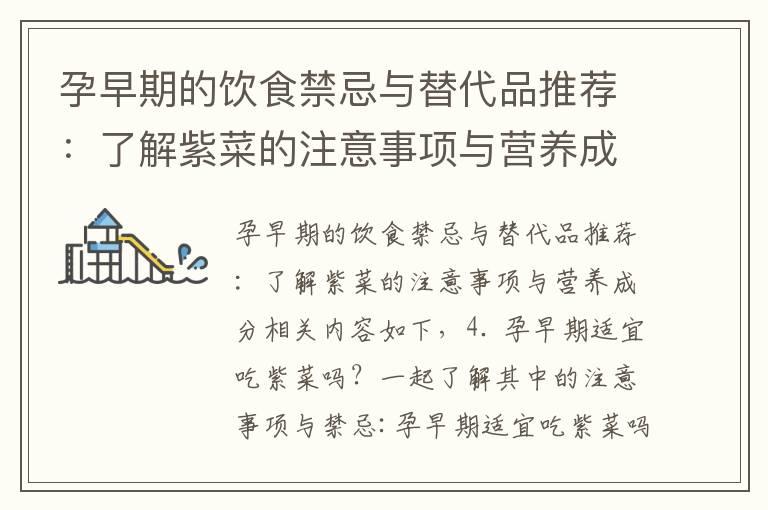 孕早期的饮食禁忌与替代品推荐：了解紫菜的注意事项与营养成

孕早期的饮食禁忌与替代品推荐：了解紫菜的注意事项与营养成分相关内容如下，4. 孕早期适宜吃紫菜吗？一起了解其中的注意事项与禁忌：孕早期适宜吃紫菜吗